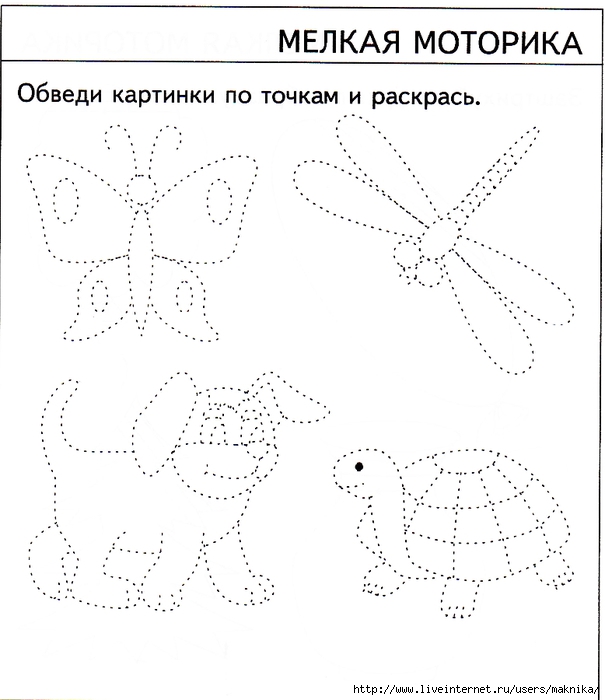 МЕЛКАЯ МОТОРИКА

Обведи картинки по точкам и раскрась.

http://www.liveinternet.ru/users/maknika/